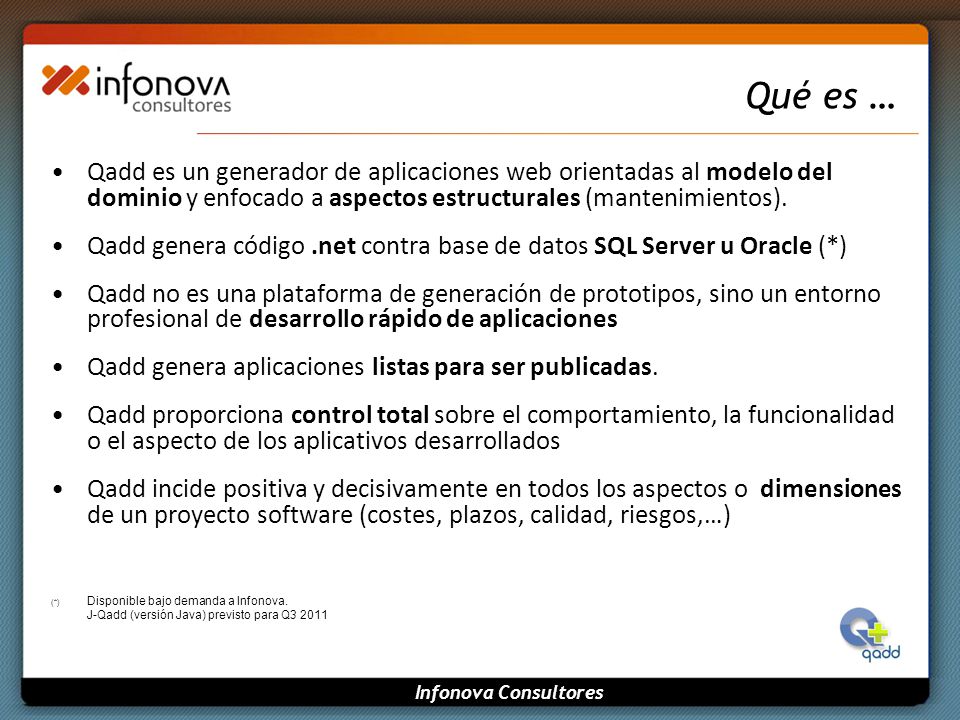 infonova consultores

Qué es …

• Qadd es un generador de aplicaciones web orientadas al modelo del dominio y enfocado a aspectos estructurales (mantenimientos).

• Qadd genera código .net contra base de datos SQL Server u Oracle (*)

• Qadd no es una plataforma de generación de prototipos, sino un entorno profesional de desarrollo rápido de aplicaciones

• Qadd genera aplicaciones listas para ser publicadas.

• Qadd proporciona control total sobre el comportamiento, la funcionalidad o el aspecto de los aplicativos desarrollados

• Qadd incide positiva y decisivamente en todos los aspectos o dimensiones de un proyecto software (costes, plazos, calidad, riesgos,…)

(*) Disponible bajo demanda a Infonova.
J-Qadd (versión Java) previsto para Q3 2011

qadd

Infonova Consultores